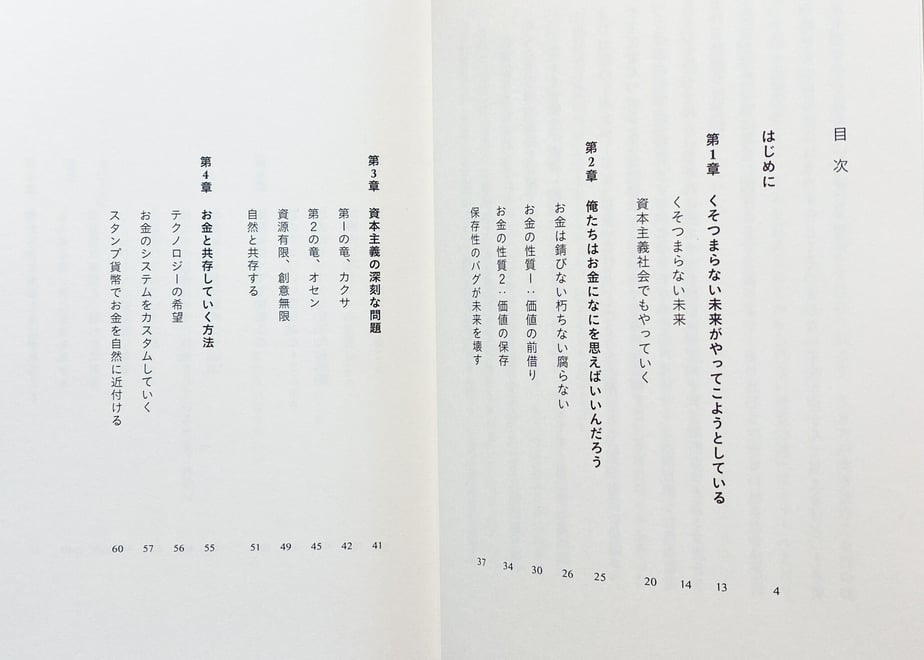 目次

はじめに 4

第1章 くそつまらない未来がやってこようとしている 13

くそつまらない未来 14

資本主義社会でもやっていく 20

第2章 俺たちはお金になにを思えばいいんだろう 25

お金は錆びない朽ちない腐らない 26

お金の性質1：価値の前借り 30

お金の性質2：価値の保存 34

保存性のバグが未来を壊す 37

第3章 資本主義の深刻な問題 41

第1の竜、カクサ 42

第2の竜、オセン 45

資源有限、創意無限 49

自然と共存する 51

第4章 お金と共存していく方法 55

テクノロジーの希望 56

お金のシステムをカスタムしていく 57

スタンプ貨幣でお金を自然に近付ける 60